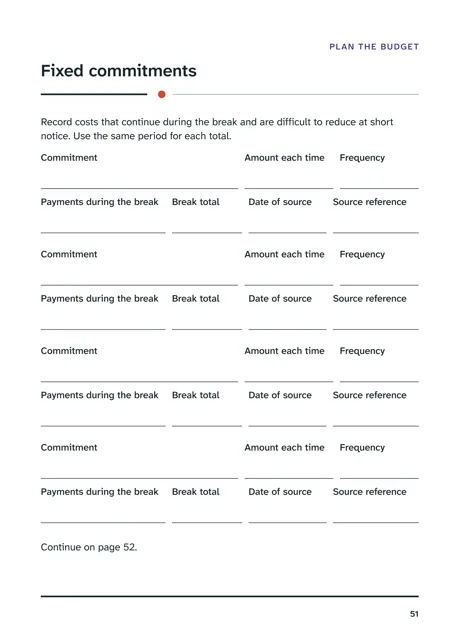 PLAN THE BUDGET

Fixed commitments

Record costs that continue during the break and are difficult to reduce at short notice. Use the same period for each total.

Commitment ____ Amount each time ____ Frequency ____

Payments during the break ____ Break total ____ Date of source ____ Source reference ____

Commitment ____ Amount each time ____ Frequency ____

Payments during the break ____ Break total ____ Date of source ____ Source reference ____

Commitment ____ Amount each time ____ Frequency ____

Payments during the break ____ Break total ____ Date of source ____ Source reference ____

Commitment ____ Amount each time ____ Frequency ____

Payments during the break ____ Break total ____ Date of source ____ Source reference ____

Continue on page 52.

51